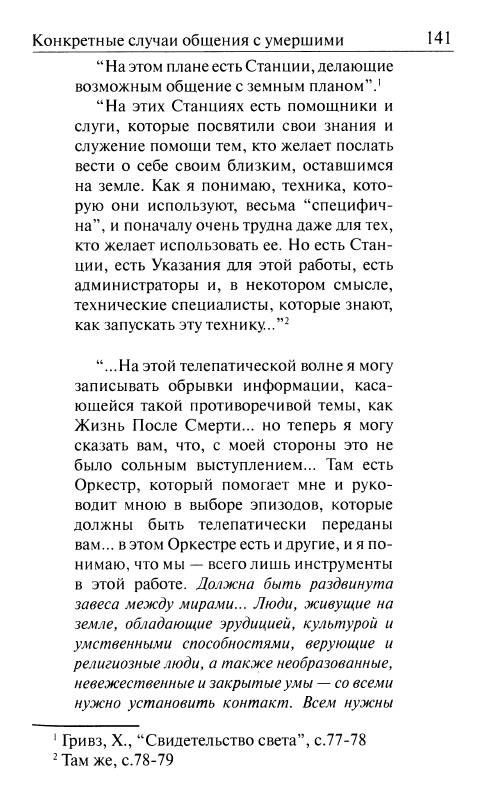 Конкретные случаи общения с умершими 141

“На этом плане есть Станции, делающие возможным общение с земным планом”.$^1$

“На этих Станциях есть помощники и слуги, которые посвятили свои знания и служение помощи тем, кто желает послать вести о себе своим близким, оставшимся на земле. Как я понимаю, техника, которую они используют, весьма “специфична”, и поначалу очень трудна даже для тех, кто желает использовать ее. Но есть Станции, есть Указания для этой работы, есть администраторы и, в некотором смысле, технические специалисты, которые знают, как запускать эту технику...”$^2$

“...На этой телепатической волне я могу записывать обрывки информации, касающейся такой противоречивой темы, как Жизнь После Смерти... но теперь я могу сказать вам, что, с моей стороны это не было сольным выступлением... Там есть Оркестр, который помогает мне и руководит мною в выборе эпизодов, которые должны быть телепатически переданы вам... в этом Оркестре есть и другие, и я понимаю, что мы — всего лишь инструменты в этой работе. Должна быть раздвинута завеса между мирами... Люди, живущие на земле, обладающие эрудицией, культурой и умственными способностями, верующие и религиозные люди, а также необразованные, невежественные и закрытые умы — со всеми нужно установить контакт. Всем нужны

$^1$ Гривз, Х., “Свидетельство света”, с.77-78
$^2$ Там же, с.78-79